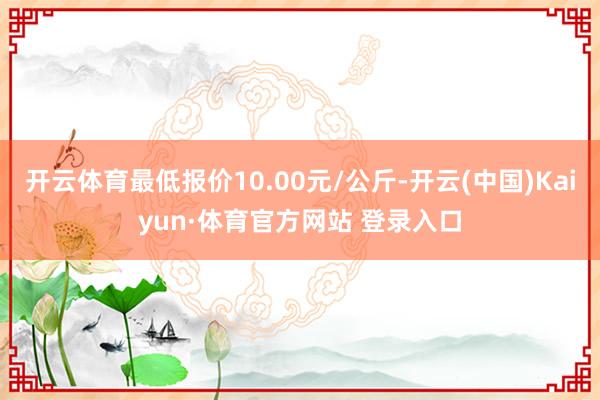 开云体育最低报价10.00元/公斤-开云(中国)Kaiyun·体育官方网站 登录入口